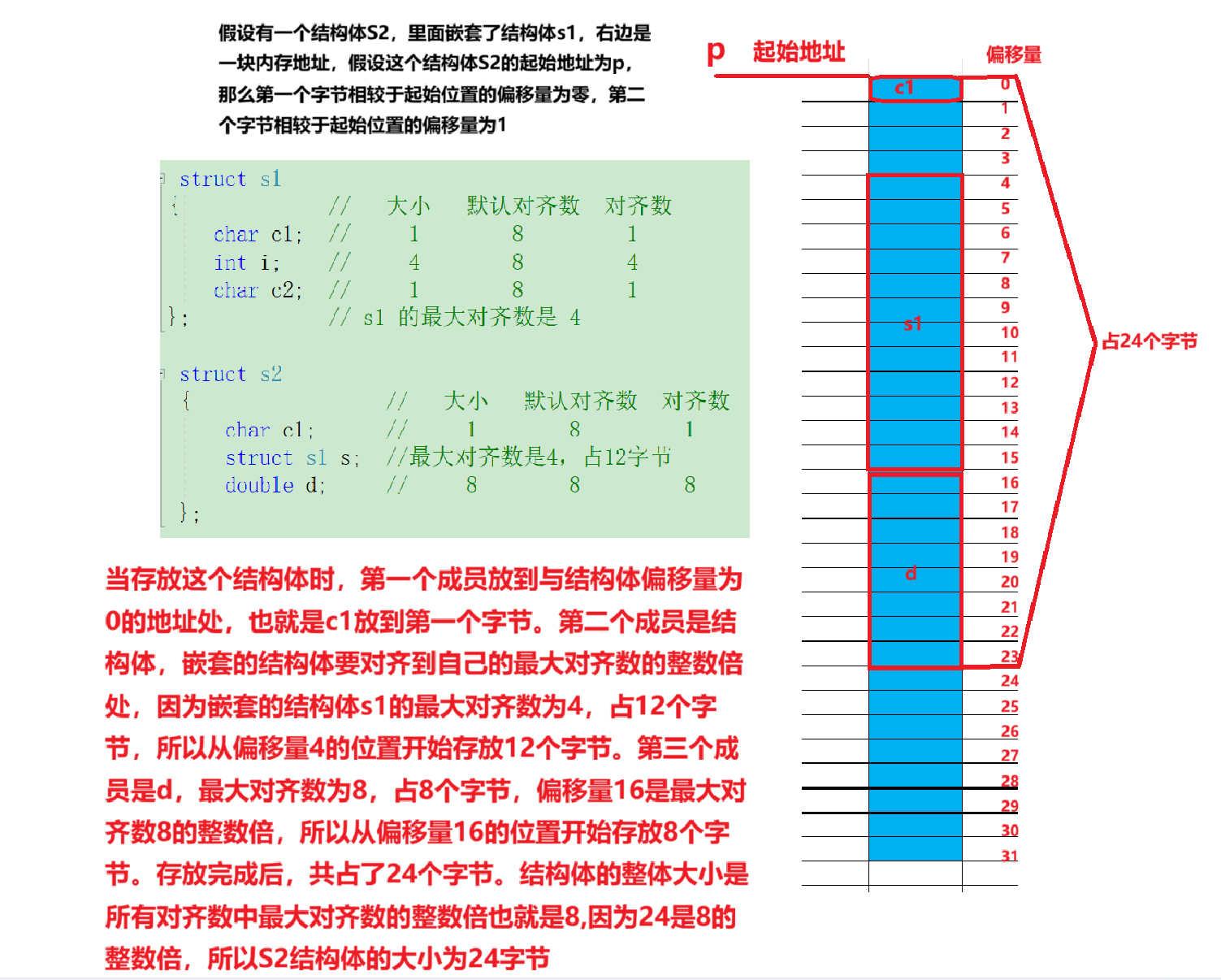 假设有一个结构体S2，里面嵌套了结构体s1，右边是一块内存地址，假设这个结构体S2的起始地址为p，那么第一个字节相较于起始位置的偏移量为零，第二个字节相较于起始位置的偏移量为1

struct s1
{ // 大小 默认对齐数 对齐数
char c1; // 1 8 1
int i; // 4 8 4
char c2; // 1 8 1
}; // s1 的最大对齐数是 4

struct s2
{ // 大小 默认对齐数 对齐数
char c1; // 1 8 1
struct s1 s; //最大对齐数是4，占12字节
double d; // 8 8 8
};

当存放这个结构体时，第一个成员放到与结构体偏移量为0的地址处，也就是c1放到第一个字节。第二个成员是结构体，嵌套的结构体要对齐到自己的最大对齐数的整数倍处，因为嵌套的结构体s1的最大对齐数为4，占12个字节，所以从偏移量4的位置开始存放12个字节。第三个成员是d，最大对齐数为8，占8个字节，偏移量16是最大对齐数8的整数倍，所以从偏移量16的位置开始存放8个字节。存放完成后，共占了24个字节。结构体的整体大小是所有对齐数中最大对齐数的整数倍也就是8,因为24是8的整数倍，所以S2结构体的大小为24字节

p 起始地址

偏移量

c1

s1

d

0
1
2
3
4
5
6
7
8
9
10
11
12
13
14
15
16
17
18
19
20
21
22
23
24
25
26
27
28
29
30
31

占24个字节